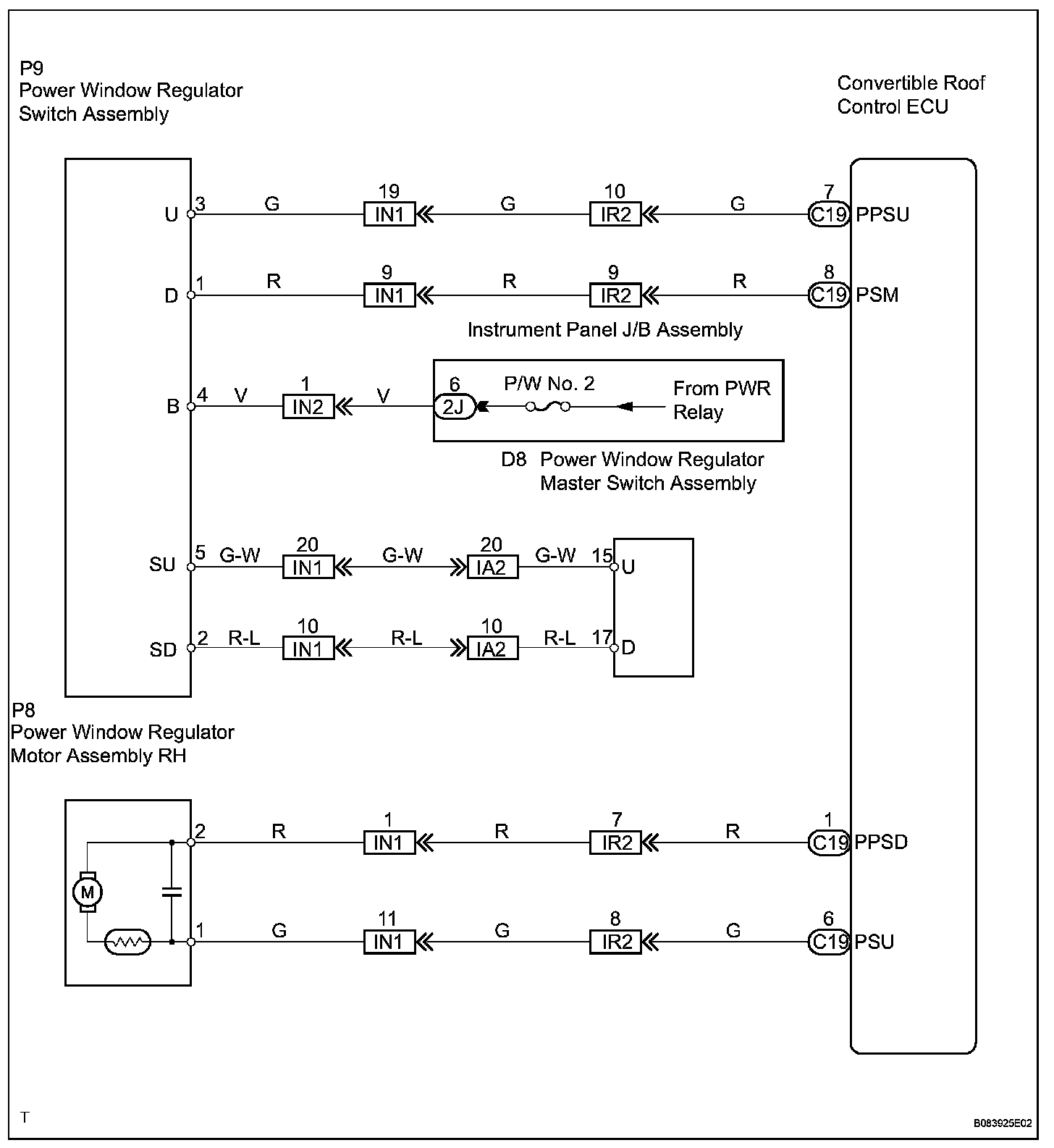 P9
Power Window Regulator
Switch Assembly

Convertible Roof
Control ECU

U 3 G 19 IN1 G 10 IR2 G 7 C19 PPSU

D 1 R 9 IN1 R 9 IR2 R 8 C19 PSM

Instrument Panel J/B Assembly

B 4 V 1 IN2 V 6 2J P/W No. 2 From PWR Relay

D8 Power Window Regulator
Master Switch Assembly

SU 5 G-W 20 IN1 G-W 20 IA2 G-W 15 U

SD 2 R-L 10 IN1 R-L 10 IA2 R-L 17 D

P8
Power Window Regulator
Motor Assembly RH

M

2 R 1 IN1 R 7 IR2 R 1 C19 PPSD

1 G 11 IN1 G 8 IR2 G 6 C19 PSU

T

B083925E02